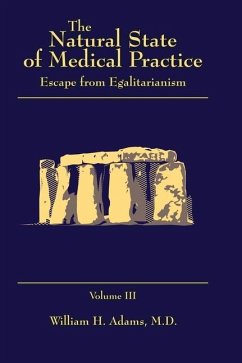 The Natural State of Medical Practice

Escape from Egalitarianism

Volume III

William H. Adams, M.D.